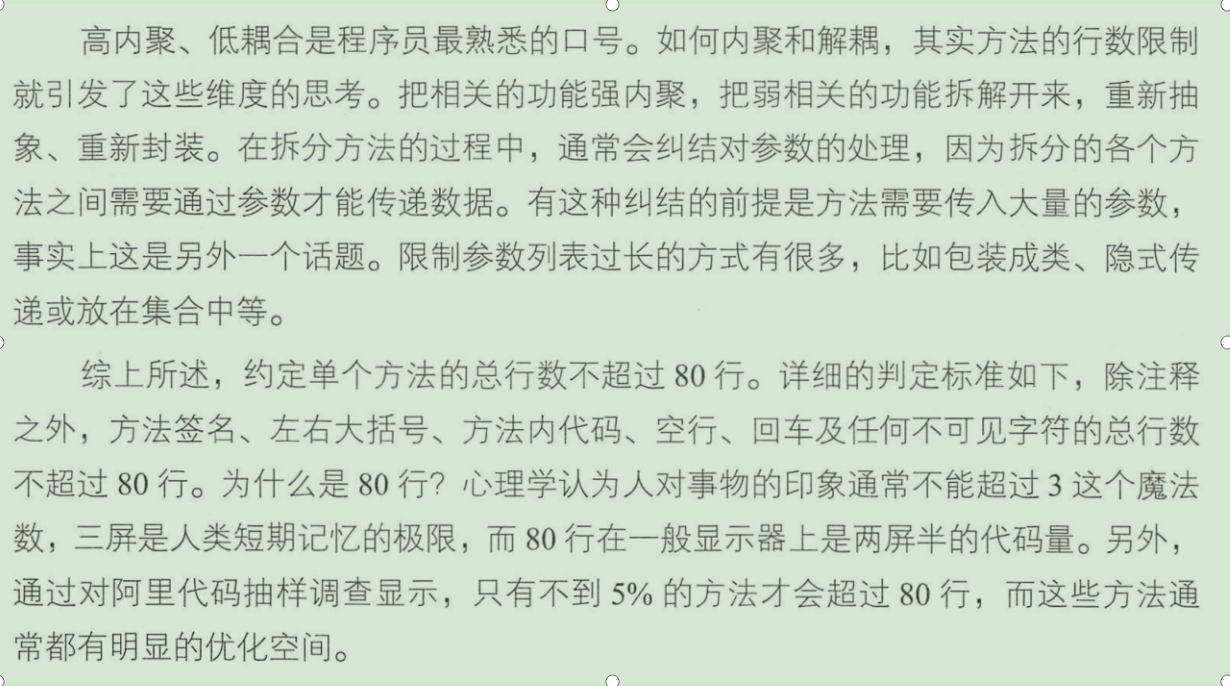 高内聚、低耦合是程序员最熟悉的口号。如何内聚和解耦，其实方法的行数限制就引发了这些维度的思考。把相关的功能强内聚，把弱相关的功能拆解开来，重新抽象、重新封装。在拆分方法的过程中，通常会纠结对参数的处理，因为拆分的各个方法之间需要通过参数才能传递数据。有这种纠结的前提是方法需要传入大量的参数，事实上这是另外一个话题。限制参数列表过长的方式有很多，比如包装成类、隐式传递或放在集合中等。

综上所述，约定单个方法的总行数不超过80行。详细的判定标准如下，除注释之外，方法签名、左右大括号、方法内代码、空行、回车及任何不可见字符的总行数不超过80行。为什么是80行？心理学认为人对事物的印象通常不能超过3这个魔法数，三屏是人类短期记忆的极限，而80行在一般显示器上是两屏半的代码量。另外，通过对阿里代码抽样调查显示，只有不到5%的方法才会超过80行，而这些方法通常都有明显的优化空间。